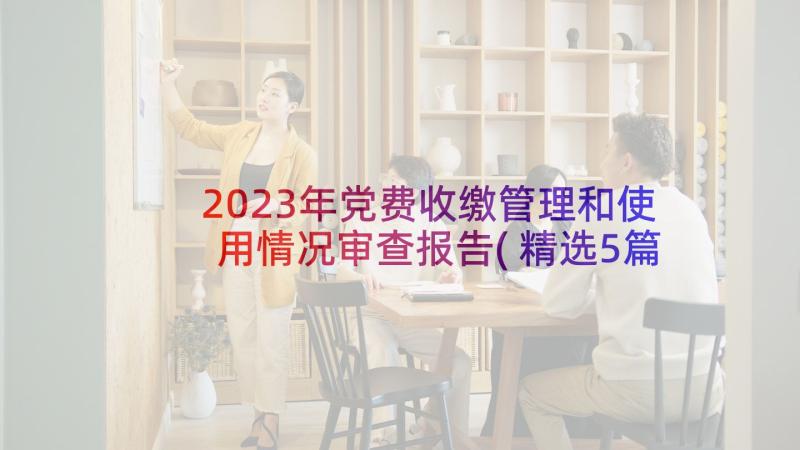 2023年党费收缴管理和使用情况审查报告(精选5篇